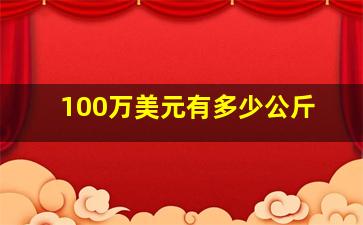 100万美元有多少公斤